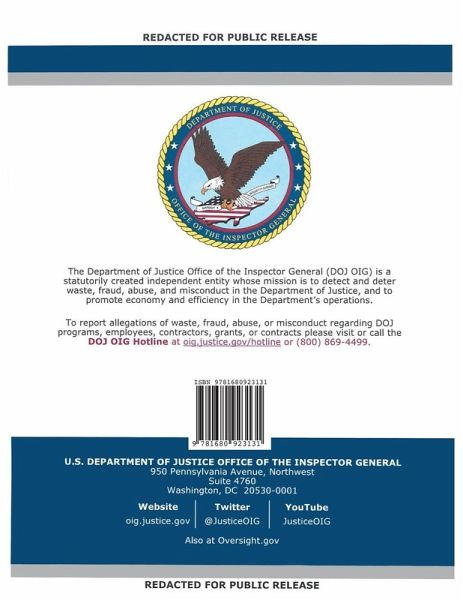 REDACTED FOR PUBLIC RELEASE

DEPARTMENT OF JUSTICE
OFFICE OF THE INSPECTOR GENERAL

The Department of Justice Office of the Inspector General (DOJ OIG) is a statutorily created independent entity whose mission is to detect and deter waste, fraud, abuse, and misconduct in the Department of Justice, and to promote economy and efficiency in the Department's operations.

To report allegations of waste, fraud, abuse, or misconduct regarding DOJ programs, employees, contractors, grants, or contracts please visit or call the DOJ OIG Hotline at oig.justice.gov/hotline or (800) 869-4499.

ISBN 9781680923131

9 781680 923131

U.S. DEPARTMENT OF JUSTICE OFFICE OF THE INSPECTOR GENERAL
950 Pennsylvania Avenue, Northwest
Suite 4760
Washington, DC 20530-0001

| Website | Twitter | YouTube |
|---|---|---|
| oig.justice.gov | @JusticeOIG | JusticeOIG |

Also at Oversight.gov

REDACTED FOR PUBLIC RELEASE